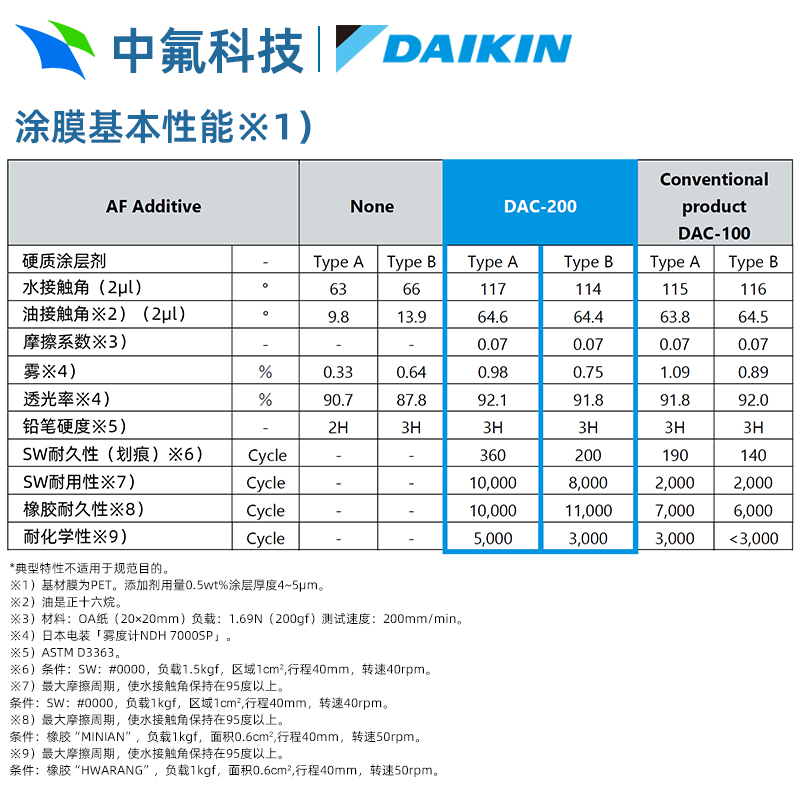 中氟科技 | DAIKIN

涂膜基本性能※1）

| AF Additive | | None | | DAC-200 | | Conventional product DAC-100 | |
|---|---|---|---|---|---|---|---|
| 硬质涂层剂 | - | Type A | Type B | Type A | Type B | Type A | Type B |
| 水接触角（2μl） | ° | 63 | 66 | 117 | 114 | 115 | 116 |
| 油接触角※2）（2μl） | ° | 9.8 | 13.9 | 64.6 | 64.4 | 63.8 | 64.5 |
| 摩擦系数※3） | - | - | - | 0.07 | 0.07 | 0.07 | 0.07 |
| 雾※4） | % | 0.33 | 0.64 | 0.98 | 0.75 | 1.09 | 0.89 |
| 透光率※4） | % | 90.7 | 87.8 | 92.1 | 91.8 | 91.8 | 92.0 |
| 铅笔硬度※5） | - | 2H | 3H | 3H | 3H | 3H | 3H |
| SW耐久性（划痕）※6） | Cycle | - | - | 360 | 200 | 190 | 140 |
| SW耐用性※7） | Cycle | - | - | 10,000 | 8,000 | 2,000 | 2,000 |
| 橡胶耐久性※8） | Cycle | - | - | 10,000 | 11,000 | 7,000 | 6,000 |
| 耐化学性※9） | Cycle | - | - | 5,000 | 3,000 | 3,000 | <3,000 |

*典型特性不适用于规范目的。
※1）基材膜为PET。添加剂用量0.5wt%涂层厚度4~5μm。
※2）油是正十六烷。
※3）材料：OA纸（20×20mm）负载：1.69N（200gf）测试速度：200mm/min。
※4）日本电装「雾度计NDH 7000SP」。
※5）ASTM D3363。
※6）条件：SW：#0000，负载1.5kgf，区域1cm²,行程40mm，转速40rpm。
※7）最大摩擦周期，使水接触角保持在95度以上。
条件：SW：#0000，负载1kgf，区域1cm²,行程40mm，转速40rpm。
※8）最大摩擦周期，使水接触角保持在95度以上。
条件：橡胶“MINIAN”，负载1kgf，面积0.6cm²,行程40mm，转速50rpm。
※9）最大摩擦周期，使水接触角保持在95度以上。
条件：橡胶“HWARANG”，负载1kgf，面积0.6cm²,行程40mm，转速50rpm。